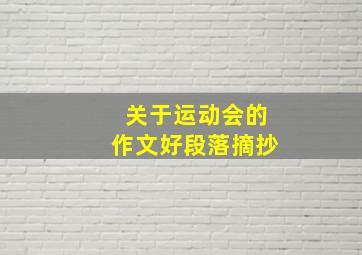 关于运动会的
作文好段落摘抄